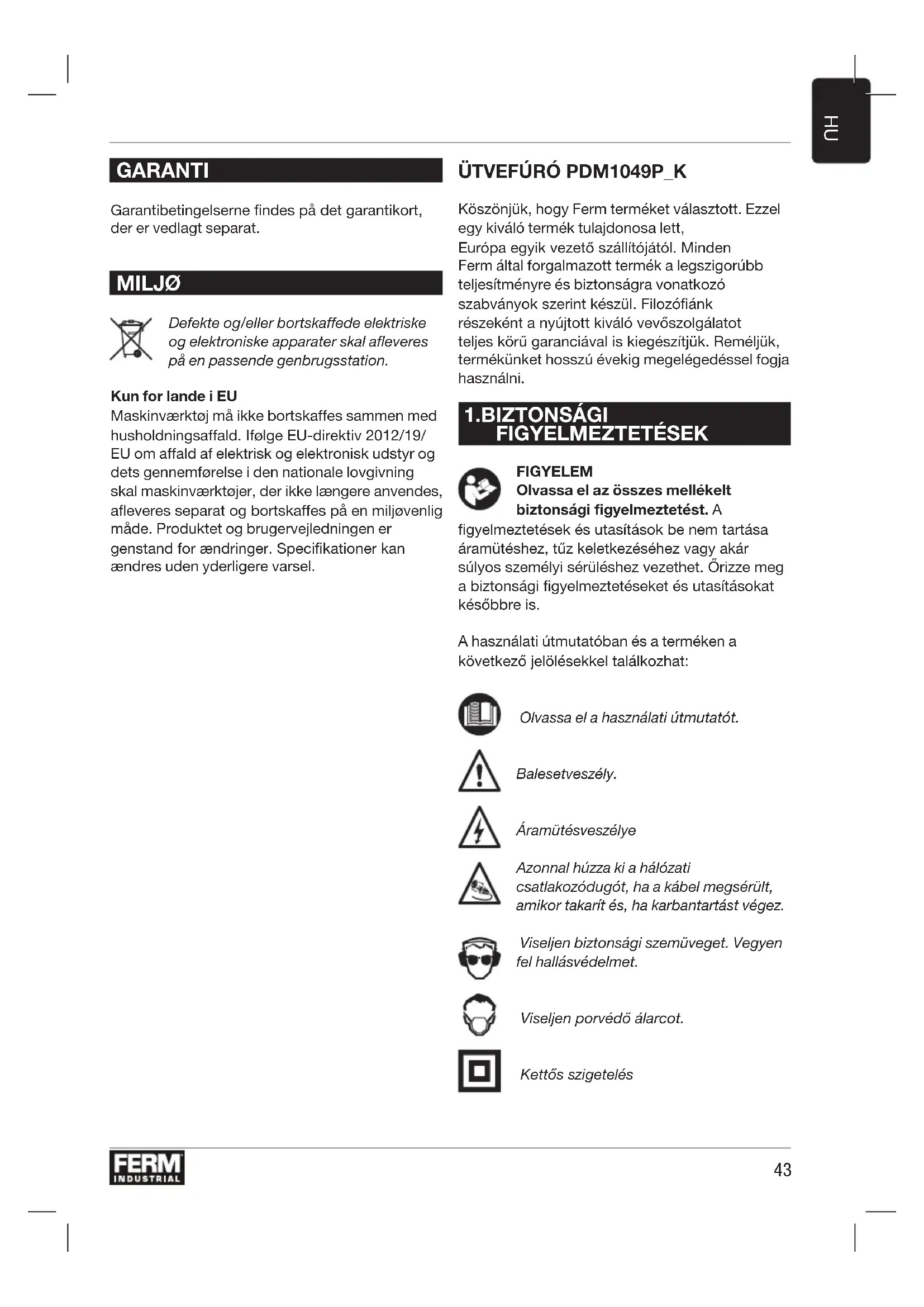 HU

GARANTI

Garantibetingelserne findes på det garantikort, der er vedlagt separat.

MILJØ

Defekte og/eller bortskaffede elektriske og elektroniske apparater skal afleveres på en passende genbrugsstation.

Kun for lande i EU
Maskinværktøj må ikke bortskaffes sammen med husholdningsaffald. Ifølge EU-direktiv 2012/19/EU om affald af elektrisk og elektronisk udstyr og dets gennemførelse i den nationale lovgivning skal maskinværktøjer, der ikke længere anvendes, afleveres separat og bortskaffes på en miljøvenlig måde. Produktet og brugervejledningen er genstand for ændringer. Specifikationer kan ændres uden yderligere varsel.

ÜTVEFÚRÓ PDM1049P_K

Köszönjük, hogy Ferm terméket választott. Ezzel egy kiváló termék tulajdonosa lett, Európa egyik vezető szállítójától. Minden Ferm által forgalmazott termék a legszigorúbb teljesítményre és biztonságra vonatkozó szabványok szerint készül. Filozófiánk részeként a nyújtott kiváló vevőszolgálatot teljes körű garanciával is kiegészítjük. Reméljük, termékünket hosszú évekig megelégedéssel fogja használni.

1.BIZTONSÁGI FIGYELMEZTETÉSEK

FIGYELEM
Olvassa el az összes mellékelt biztonsági figyelmeztetést. A figyelmeztetések és utasítások be nem tartása áramütéshez, tűz keletkezéséhez vagy akár súlyos személyi sérüléshez vezethet. Őrizze meg a biztonsági figyelmeztetéseket és utasításokat későbbre is.

A használati útmutatóban és a terméken a következő jelölésekkel találkozhat:

Olvassa el a használati útmutatót.

Balesetveszély.

Áramütésveszélye

Azonnal húzza ki a hálózati csatlakozódugót, ha a kábel megsérült, amikor takarít és, ha karbantartást végez.

Viseljen biztonsági szemüveget. Vegyen fel hallásvédelmet.

Viseljen porvédő álarcot.

Kettős szigetelés

FERM INDUSTRIAL

43